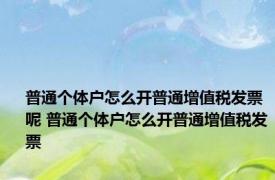 普通个体户怎么开普通增值税发票呢 普通个体户怎么开普通增值税发票